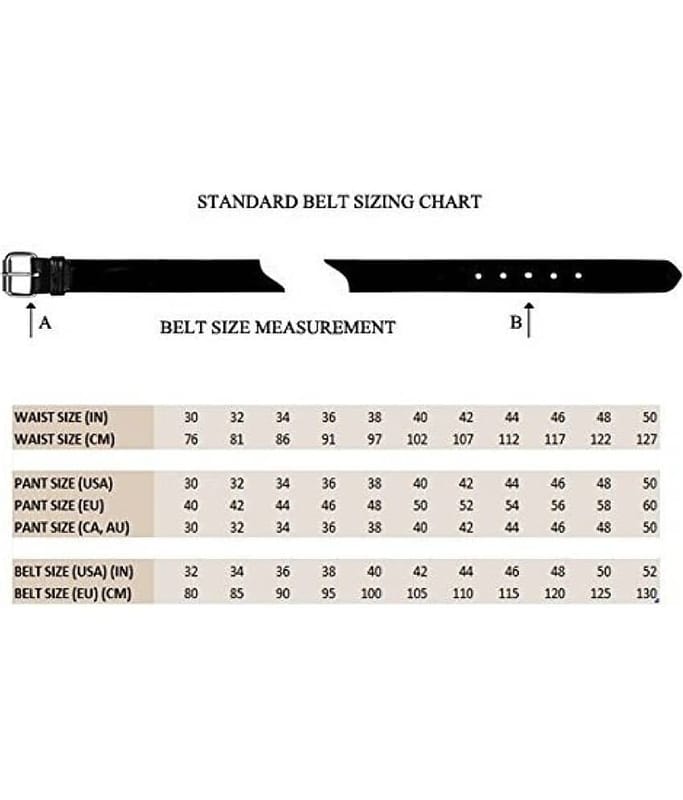 STANDARD BELT SIZING CHART

A

BELT SIZE MEASUREMENT

B

| WAIST SIZE (IN) | 30 | 32 | 34 | 36 | 38 | 40 | 42 | 44 | 46 | 48 | 50 |
|---|---|---|---|---|---|---|---|---|---|---|---|
| WAIST SIZE (CM) | 76 | 81 | 86 | 91 | 97 | 102 | 107 | 112 | 117 | 122 | 127 |

| PANT SIZE (USA) | 30 | 32 | 34 | 36 | 38 | 40 | 42 | 44 | 46 | 48 | 50 |
|---|---|---|---|---|---|---|---|---|---|---|---|
| PANT SIZE (EU) | 40 | 42 | 44 | 46 | 48 | 50 | 52 | 54 | 56 | 58 | 60 |
| PANT SIZE (CA, AU) | 30 | 32 | 34 | 36 | 38 | 40 | 42 | 44 | 46 | 48 | 50 |

| BELT SIZE (USA) (IN) | 32 | 34 | 36 | 38 | 40 | 42 | 44 | 46 | 48 | 50 | 52 |
|---|---|---|---|---|---|---|---|---|---|---|---|
| BELT SIZE (EU) (CM) | 80 | 85 | 90 | 95 | 100 | 105 | 110 | 115 | 120 | 125 | 130 |